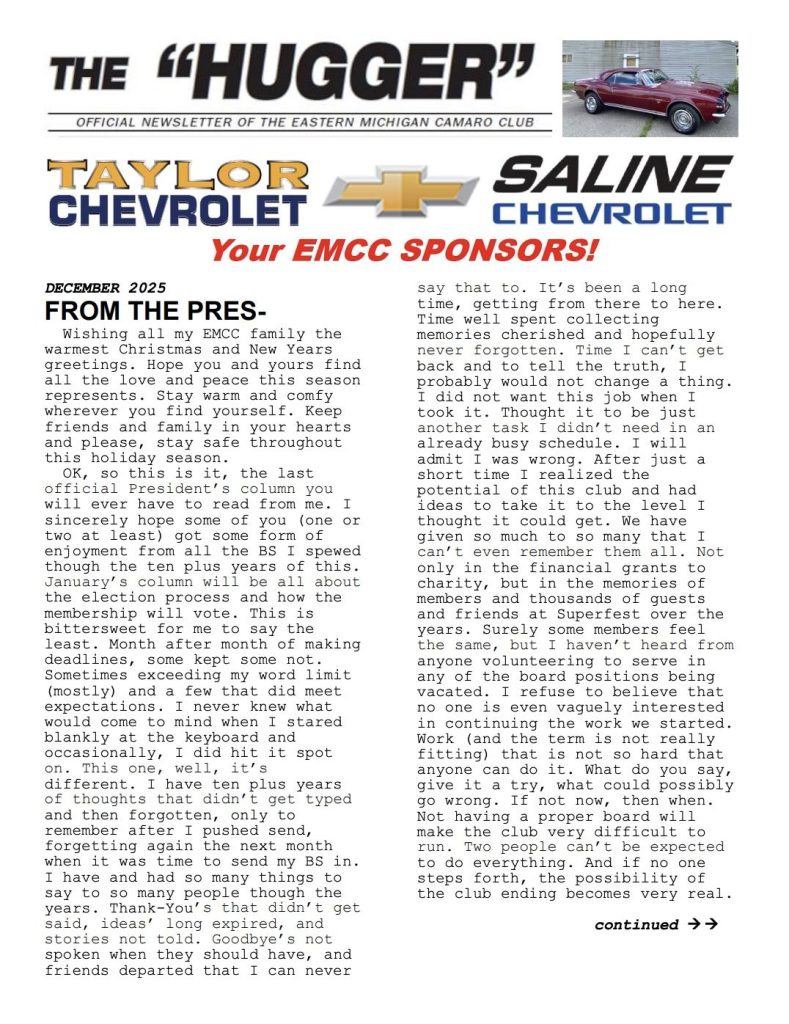 THE "HUGGER"

OFFICIAL NEWSLETTER OF THE EASTERN MICHIGAN CAMARO CLUB

TAYLOR CHEVROLET

SALINE CHEVROLET

Your EMCC SPONSORS!

DECEMBER 2025

FROM THE PRES-

Wishing all my EMCC family the warmest Christmas and New Years greetings. Hope you and yours find all the love and peace this season represents. Stay warm and comfy wherever you find yourself. Keep friends and family in your hearts and please, stay safe throughout this holiday season.

OK, so this is it, the last official President's column you will ever have to read from me. I sincerely hope some of you (one or two at least) got some form of enjoyment from all the BS I spewed though the ten plus years of this. January's column will be all about the election process and how the membership will vote. This is bittersweet for me to say the least. Month after month of making deadlines, some kept some not. Sometimes exceeding my word limit (mostly) and a few that did meet expectations. I never knew what would come to mind when I stared blankly at the keyboard and occasionally, I did hit it spot on. This one, well, it's different. I have ten plus years of thoughts that didn't get typed and then forgotten, only to remember after I pushed send, forgetting again the next month when it was time to send my BS in. I have and had so many things to say to so many people though the years. Thank-You's that didn't get said, ideas' long expired, and stories not told. Goodbye's not spoken when they should have, and friends departed that I can never say that to. It's been a long time, getting from there to here. Time well spent collecting memories cherished and hopefully never forgotten. Time I can't get back and to tell the truth, I probably would not change a thing. I did not want this job when I took it. Thought it to be just another task I didn't need in an already busy schedule. I will admit I was wrong. After just a short time I realized the potential of this club and had ideas to take it to the level I thought it could get. We have given so much to so many that I can't even remember them all. Not only in the financial grants to charity, but in the memories of members and thousands of guests and friends at Superfest over the years. Surely some members feel the same, but I haven't heard from anyone volunteering to serve in any of the board positions being vacated. I refuse to believe that no one is even vaguely interested in continuing the work we started. Work (and the term is not really fitting) that is not so hard that anyone can do it. What do you say, give it a try, what could possibly go wrong. If not now, then when. Not having a proper board will make the club very difficult to run. Two people can't be expected to do everything. And if no one steps forth, the possibility of the club ending becomes very real.

continued →→